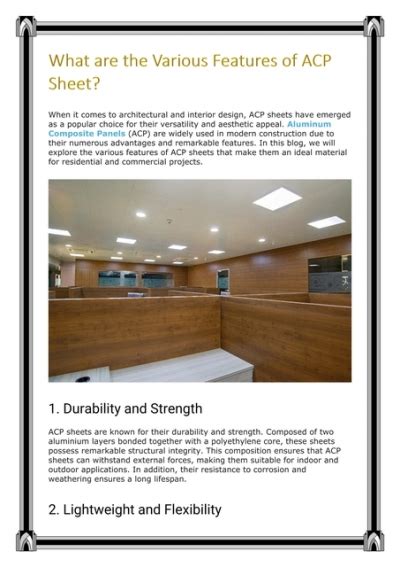 What are the Various Features of ACP Sheet?

When it comes to architectural and interior design, ACP sheets have emerged as a popular choice for their versatility and aesthetic appeal. Aluminum Composite Panels (ACP) are widely used in modern construction due to their numerous advantages and remarkable features. In this blog, we will explore the various features of ACP sheets that make them an ideal material for residential and commercial projects.

1. Durability and Strength

ACP sheets are known for their durability and strength. Composed of two aluminium layers bonded together with a polyethylene core, these sheets possess remarkable structural integrity. This composition ensures that ACP sheets can withstand external forces, making them suitable for indoor and outdoor applications. In addition, their resistance to corrosion and weathering ensures a long lifespan.

2. Lightweight and Flexibility